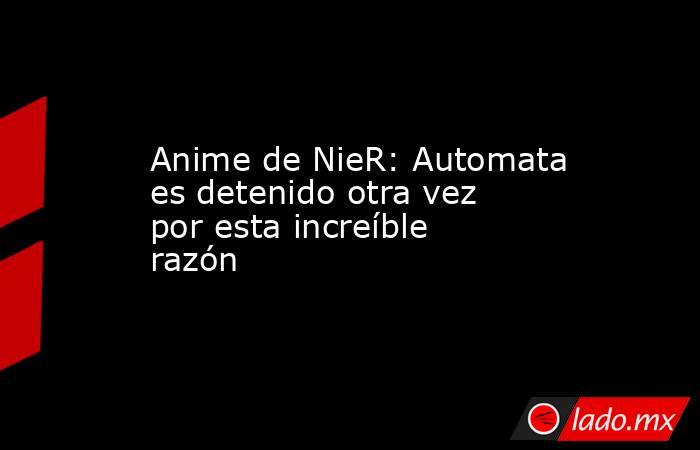 Anime de NieR: Automata es detenido otra vez por esta increíble razón

lado.mx